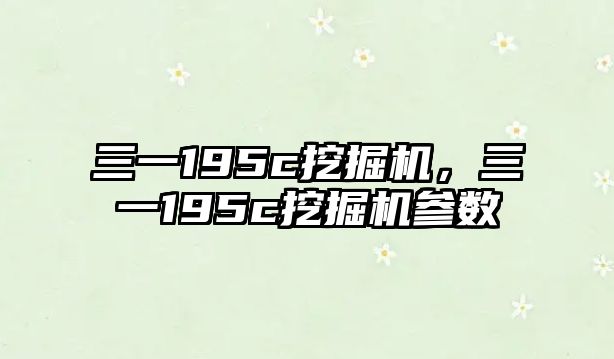 三一195c挖掘机，三一195c挖掘机参数